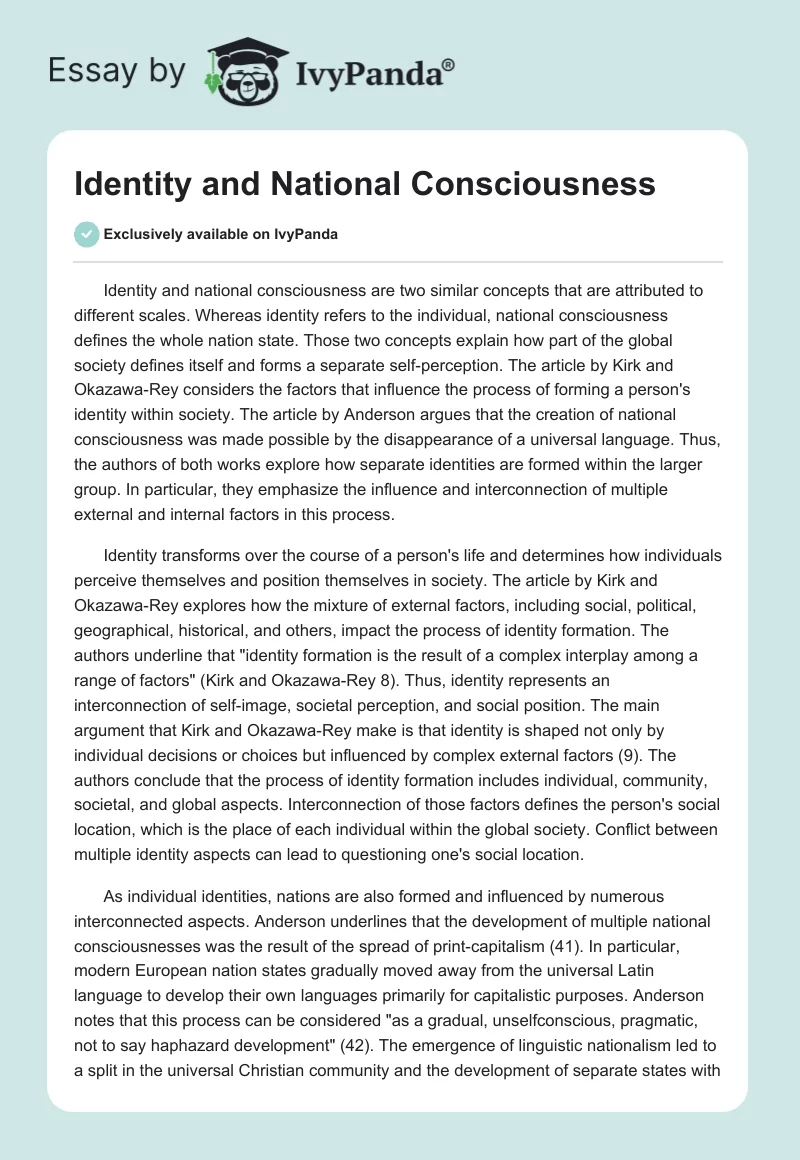 Essay by IvyPanda®

Identity and National Consciousness

Exclusively available on IvyPanda

Identity and national consciousness are two similar concepts that are attributed to different scales. Whereas identity refers to the individual, national consciousness defines the whole nation state. Those two concepts explain how part of the global society defines itself and forms a separate self-perception. The article by Kirk and Okazawa-Rey considers the factors that influence the process of forming a person's identity within society. The article by Anderson argues that the creation of national consciousness was made possible by the disappearance of a universal language. Thus, the authors of both works explore how separate identities are formed within the larger group. In particular, they emphasize the influence and interconnection of multiple external and internal factors in this process.

Identity transforms over the course of a person's life and determines how individuals perceive themselves and position themselves in society. The article by Kirk and Okazawa-Rey explores how the mixture of external factors, including social, political, geographical, historical, and others, impact the process of identity formation. The authors underline that "identity formation is the result of a complex interplay among a range of factors" (Kirk and Okazawa-Rey 8). Thus, identity represents an interconnection of self-image, societal perception, and social position. The main argument that Kirk and Okazawa-Rey make is that identity is shaped not only by individual decisions or choices but influenced by complex external factors (9). The authors conclude that the process of identity formation includes individual, community, societal, and global aspects. Interconnection of those factors defines the person's social location, which is the place of each individual within the global society. Conflict between multiple identity aspects can lead to questioning one's social location.

As individual identities, nations are also formed and influenced by numerous interconnected aspects. Anderson underlines that the development of multiple national consciousnesses was the result of the spread of print-capitalism (41). In particular, modern European nation states gradually moved away from the universal Latin language to develop their own languages primarily for capitalistic purposes. Anderson notes that this process can be considered "as a gradual, unselfconscious, pragmatic, not to say haphazard development" (42). The emergence of linguistic nationalism led to a split in the universal Christian community and the development of separate states with